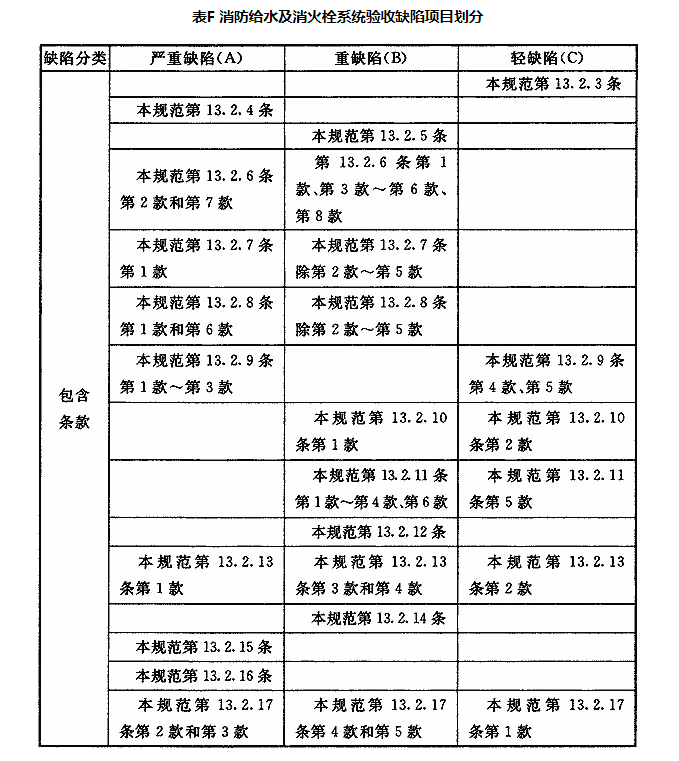 表F 消防给水及消火栓系统验收缺陷项目划分

| 缺陷分类 | 严重缺陷(A) | 重缺陷(B) | 轻缺陷(C) |
|---|---|---|---|
| 包含条款 | | | 本规范第 13.2.3 条 |
| | 本规范第 13.2.4 条 | | |
| | | 本规范第 13.2.5 条 | |
| | 本规范第 13.2.6 条第 2 款和第 7 款 | 第 13.2.6 条第 1 款、第 3 款～第 6 款、第 8 款 | |
| | 本规范第 13.2.7 条第 1 款 | 本规范第 13.2.7 条除第 2 款～第 5 款 | |
| | 本规范第 13.2.8 条第 1 款和第 6 款 | 本规范第 13.2.8 条除第 2 款～第 5 款 | |
| | 本规范第 13.2.9 条第 1 款～第 3 款 | | 本规范第 13.2.9 条第 4 款、第 5 款 |
| | | 本规范第 13.2.10 条第 1 款 | 本规范第 13.2.10 条第 2 款 |
| | | 本规范第 13.2.11 条第 1 款～第 4 款、第 6 款 | 本规范第 13.2.11 条第 5 款 |
| | | 本规范第 13.2.12 条 | |
| | 本规范第 13.2.13 条第 1 款 | 本规范第 13.2.13 条第 3 款和第 4 款 | 本规范第 13.2.13 条第 2 款 |
| | | 本规范第 13.2.14 条 | |
| | 本规范第 13.2.15 条 | | |
| | 本规范第 13.2.16 条 | | |
| | 本规范第 13.2.17 条第 2 款和第 3 款 | 本规范第 13.2.17 条第 4 款和第 5 款 | 本规范第 13.2.17 条第 1 款 |